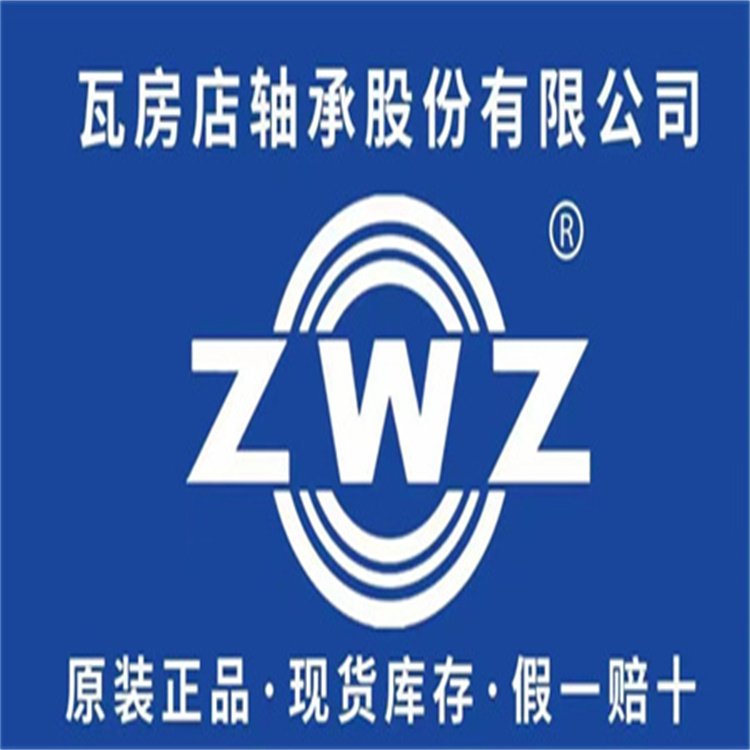 瓦房店轴承股份有限公司

®

ZWZ

原装正品·现货库存·假一赔十